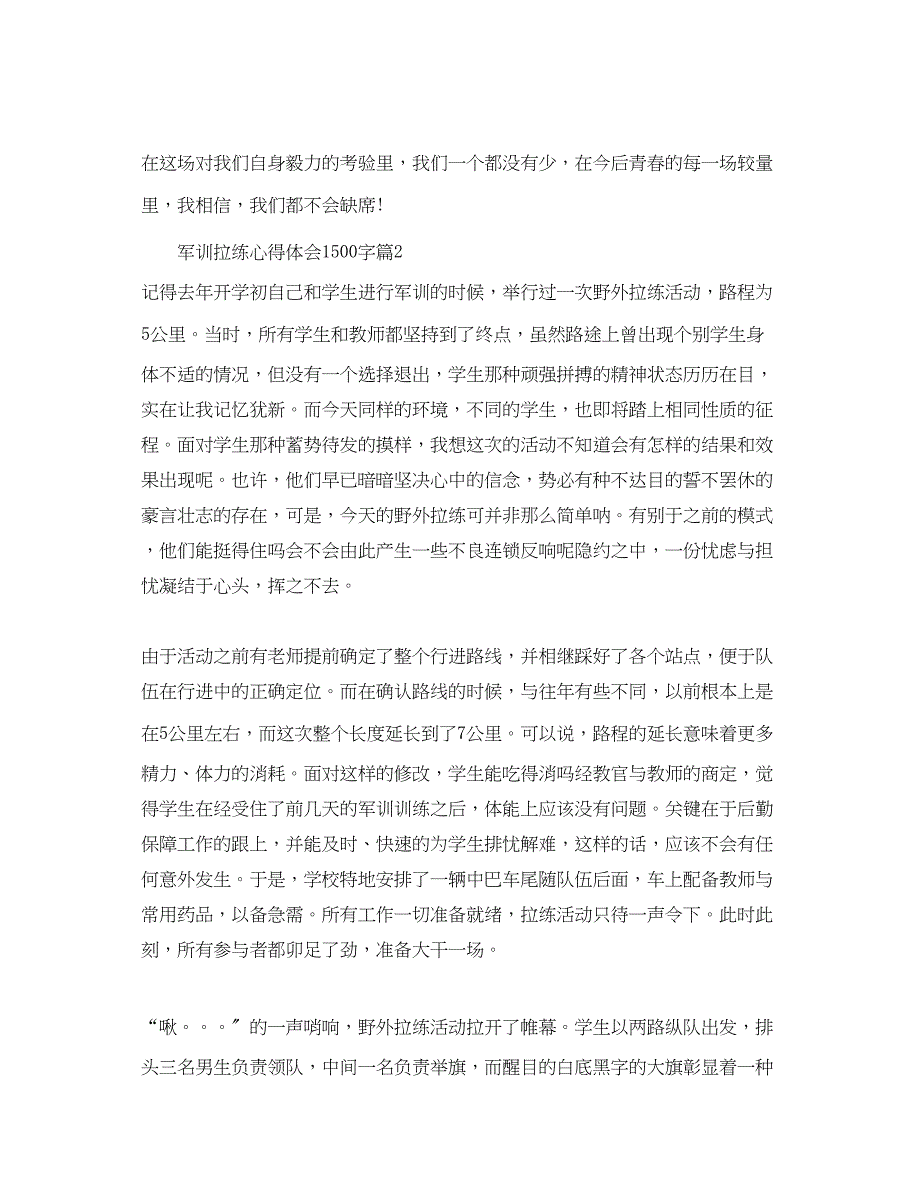 在这场对我们自身毅力的考验里，我们一个都没有少，在今后青春的每一场较量里，我相信，我们都不会缺席!

军训拉练心得体会1500字篇2

记得去年开学初自己和学生进行军训的时候，举行过一次野外拉练活动，路程为5公里。当时，所有学生和教师都坚持到了终点，虽然路途上曾出现个别学生身体不适的情况，但没有一个选择退出，学生那种顽强拼搏的精神状态历历在目，实在让我记忆犹新。而今天同样的环境，不同的学生，也即将踏上相同性质的征程。面对学生那种蓄势待发的摸样，我想这次的活动不知道会有怎样的结果和效果出现呢。也许，他们早已暗暗坚决心中的信念，势必有种不达目的誓不罢休的豪言壮志的存在，可是，今天的野外拉练可并非那么简单呐。有别于之前的模式，他们能挺得住吗会不会由此产生一些不良连锁反响呢隐约之中，一份忧虑与担忧凝结于心头，挥之不去。

由于活动之前有老师提前确定了整个行进路线，并相继踩好了各个站点，便于队伍在行进中的正确定位。而在确认路线的时候，与往年有些不同，以前根本上是在5公里左右，而这次整个长度延长到了7公里。可以说，路程的延长意味着更多精力、体力的消耗。面对这样的修改，学生能吃得消吗经教官与教师的商定，觉得学生在经受住了前几天的军训训练之后，体能上应该没有问题。关键在于后勤保障工作的跟上，并能及时、快速的为学生排忧解难，这样的话，应该不会有任何意外发生。于是，学校特地安排了一辆中巴车尾随队伍后面，车上配备教师与常用药品，以备急需。所有工作一切准备就绪，拉练活动只待一声令下。此时此刻，所有参与者都卯足了劲，准备大干一场。

“啾。。。”的一声哨响，野外拉练活动拉开了帷幕。学生以两路纵队出发，排头三名男生负责领队，中间一名负责举旗，而醒目的白底黑字的大旗彰显着一种